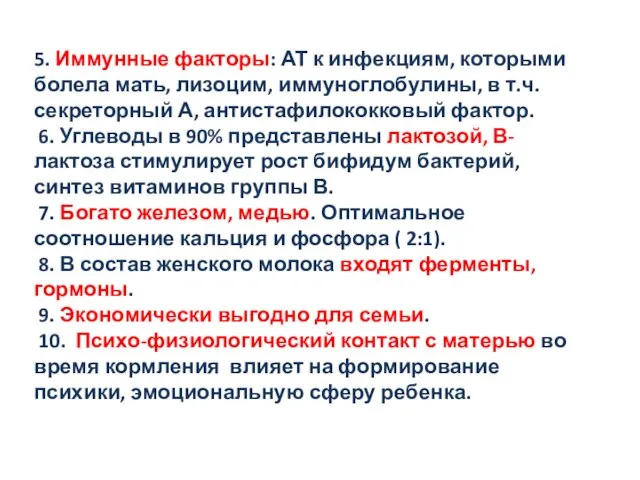 5. Иммунные факторы: АТ к инфекциям, которыми болела мать, лизоцим, иммуноглобулины, в т.ч. секреторный А, антистафилококковый фактор.

6. Углеводы в 90% представлены лактозой, В-лактоза стимулирует рост бифидум бактерий, синтез витаминов группы В.

7. Богато железом, медью. Оптимальное соотношение кальция и фосфора ( 2:1).

8. В состав женского молока входят ферменты, гормоны.

9. Экономически выгодно для семьи.

10. Психо-физиологический контакт с матерью во время кормления влияет на формирование психики, эмоциональную сферу ребенка.